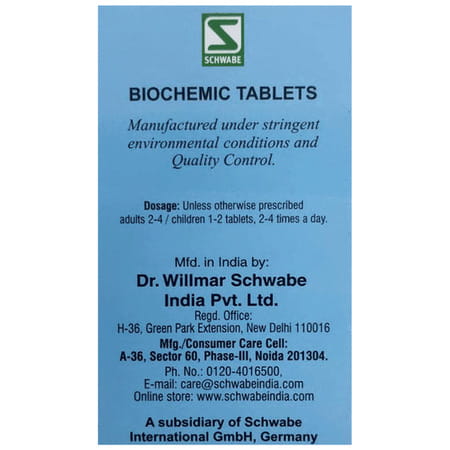 SCHWABE

BIOCHEMIC TABLETS

Manufactured under stringent environmental conditions and Quality Control.

Dosage: Unless otherwise prescribed adults 2-4 / children 1-2 tablets, 2-4 times a day.

Mfd. in India by:
Dr. Willmar Schwabe India Pvt. Ltd.
Regd. Office:
H-36, Green Park Extension, New Delhi 110016
Mfg./Consumer Care Cell:
A-36, Sector 60, Phase-III, Noida 201304.
Ph. No.: 0120-4016500,
E-mail: care@schwabeindia.com
Online store: www.schwabeindia.com

A subsidiary of Schwabe International GmbH, Germany